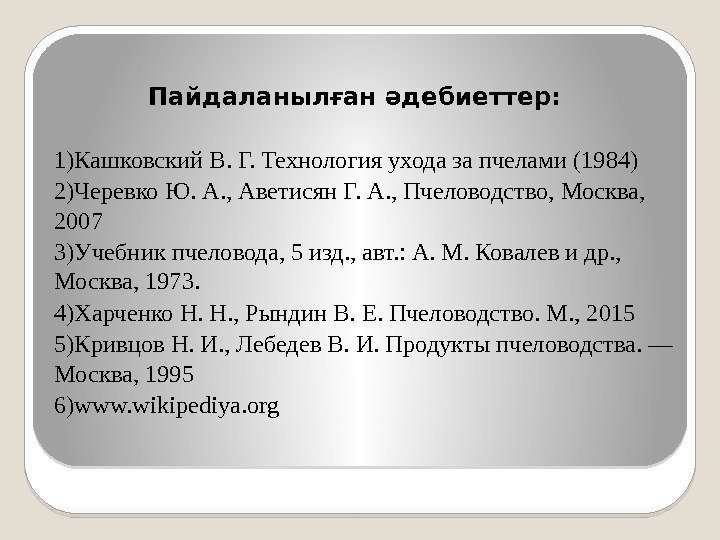 Пайдаланылған әдебиеттер:

1)Кашковский В. Г. Технология ухода за пчелами (1984)
2)Черевко Ю. А., Аветисян Г. А., Пчеловодство, Москва, 2007
3)Учебник пчеловода, 5 изд., авт.: А. М. Ковалев и др., Москва, 1973.
4)Харченко Н. Н., Рындин В. Е. Пчеловодство. М., 2015
5)Кривцов Н. И., Лебедев В. И. Продукты пчеловодства. — Москва, 1995
6)www.wikipediya.org